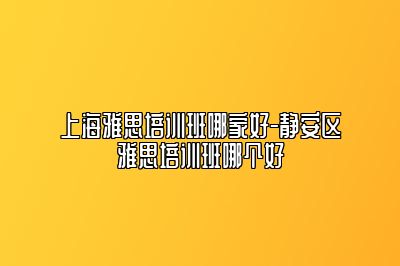 上海雅思培训班哪家好-静安区雅思培训班哪个好